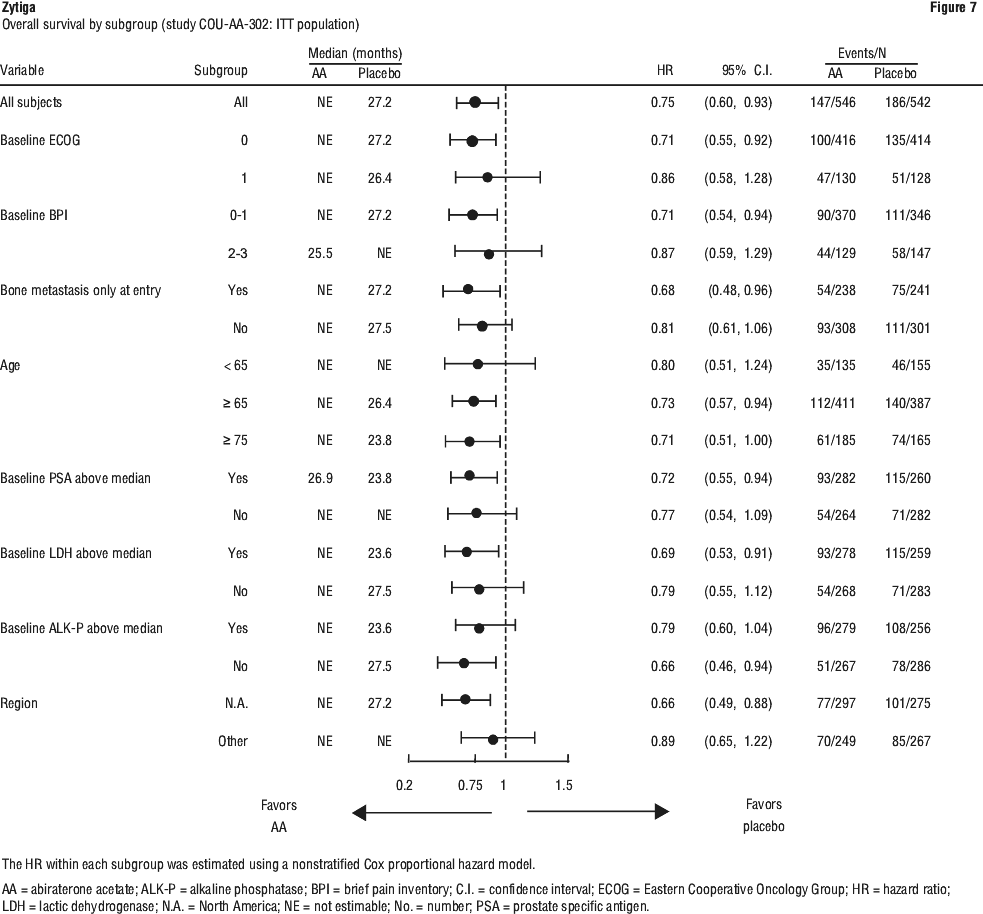 Zytiga

Figure 7

Overall survival by subgroup (study COU-AA-302: ITT population)

| Variable | Subgroup | Median (months) AA | Median (months) Placebo | HR | 95% C.I. | Events/N AA | Events/N Placebo |
|---|---|---|---|---|---|---|---|
| All subjects | All | NE | 27.2 | 0.75 | (0.60, 0.93) | 147/546 | 186/542 |
| Baseline ECOG | 0 | NE | 27.2 | 0.71 | (0.55, 0.92) | 100/416 | 135/414 |
| | 1 | NE | 26.4 | 0.86 | (0.58, 1.28) | 47/130 | 51/128 |
| Baseline BPI | 0-1 | NE | 27.2 | 0.71 | (0.54, 0.94) | 90/370 | 111/346 |
| | 2-3 | 25.5 | NE | 0.87 | (0.59, 1.29) | 44/129 | 58/147 |
| Bone metastasis only at entry | Yes | NE | 27.2 | 0.68 | (0.48, 0.96) | 54/238 | 75/241 |
| | No | NE | 27.5 | 0.81 | (0.61, 1.06) | 93/308 | 111/301 |
| Age | < 65 | NE | NE | 0.80 | (0.51, 1.24) | 35/135 | 46/155 |
| | ≥ 65 | NE | 26.4 | 0.73 | (0.57, 0.94) | 112/411 | 140/387 |
| | ≥ 75 | NE | 23.8 | 0.71 | (0.51, 1.00) | 61/185 | 74/165 |
| Baseline PSA above median | Yes | 26.9 | 23.8 | 0.72 | (0.55, 0.94) | 93/282 | 115/260 |
| | No | NE | NE | 0.77 | (0.54, 1.09) | 54/264 | 71/282 |
| Baseline LDH above median | Yes | NE | 23.6 | 0.69 | (0.53, 0.91) | 93/278 | 115/259 |
| | No | NE | 27.5 | 0.79 | (0.55, 1.12) | 54/268 | 71/283 |
| Baseline ALK-P above median | Yes | NE | 23.6 | 0.79 | (0.60, 1.04) | 96/279 | 108/256 |
| | No | NE | 27.5 | 0.66 | (0.46, 0.94) | 51/267 | 78/286 |
| Region | N.A. | NE | 27.2 | 0.66 | (0.49, 0.88) | 77/297 | 101/275 |
| | Other | NE | NE | 0.89 | (0.65, 1.22) | 70/249 | 85/267 |

0.2 0.75 1 1.5

Favors AA

Favors placebo

The HR within each subgroup was estimated using a nonstratified Cox proportional hazard model.

AA = abiraterone acetate; ALK-P = alkaline phosphatase; BPI = brief pain inventory; C.I. = confidence interval; ECOG = Eastern Cooperative Oncology Group; HR = hazard ratio; LDH = lactic dehydrogenase; N.A. = North America; NE = not estimable; No. = number; PSA = prostate specific antigen.